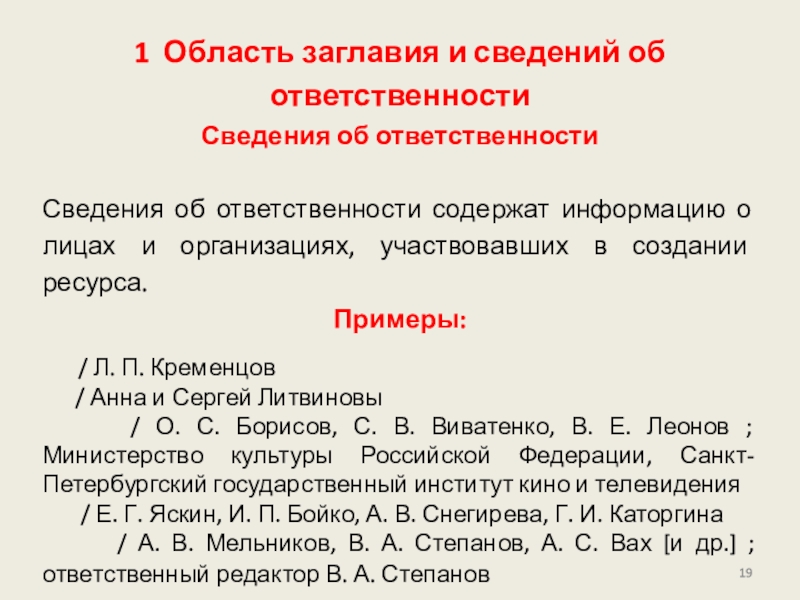 1 Область заглавия и сведений об ответственности

Сведения об ответственности

Сведения об ответственности содержат информацию о лицах и организациях, участвовавших в создании ресурса.

Примеры:

/ Л. П. Кременцов

/ Анна и Сергей Литвиновы

/ О. С. Борисов, С. В. Виватенко, В. Е. Леонов ; Министерство культуры Российской Федерации, Санкт-Петербургский государственный институт кино и телевидения

/ Е. Г. Яскин, И. П. Бойко, А. В. Снегирева, Г. И. Каторгина

/ А. В. Мельников, В. А. Степанов, А. С. Вах [и др.] ; ответственный редактор В. А. Степанов

19